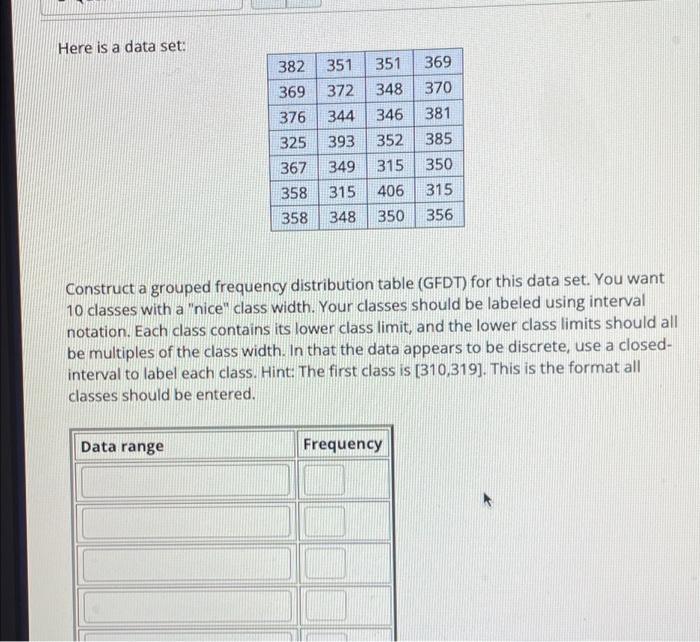 Here is a data set:

| 382 | 351 | 351 | 369 |
|---|---|---|---|
| 369 | 372 | 348 | 370 |
| 376 | 344 | 346 | 381 |
| 325 | 393 | 352 | 385 |
| 367 | 349 | 315 | 350 |
| 358 | 315 | 406 | 315 |
| 358 | 348 | 350 | 356 |

Construct a grouped frequency distribution table (GFDT) for this data set. You want 10 classes with a "nice" class width. Your classes should be labeled using interval notation. Each class contains its lower class limit, and the lower class limits should all be multiples of the class width. In that the data appears to be discrete, use a closed-interval to label each class. Hint: The first class is [310,319]. This is the format all classes should be entered.

| Data range | Frequency |
|---|---|
| | |
| | |
| | |
| | |